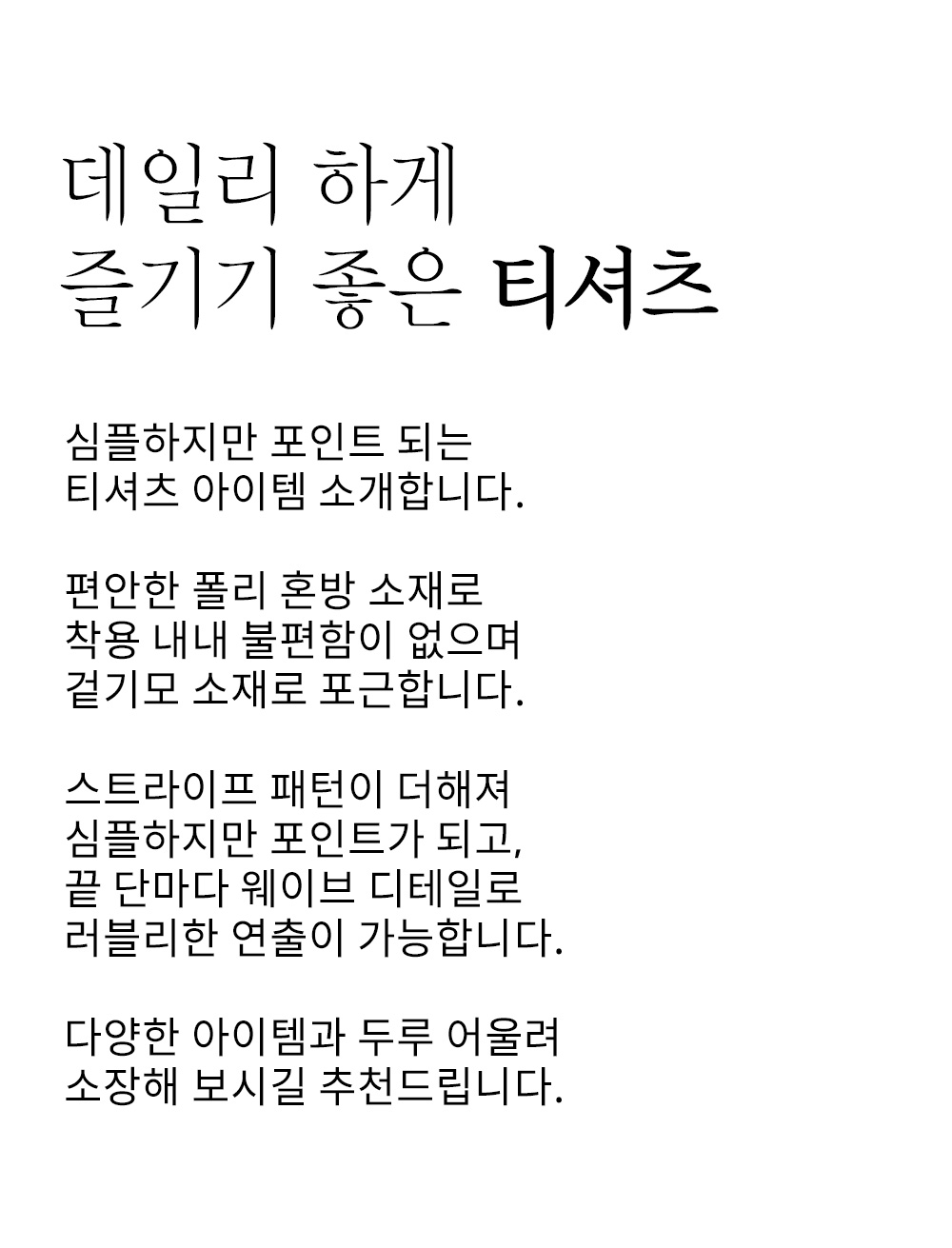 데일리 하게
즐기기 좋은 티셔츠

심플하지만 포인트 되는
티셔츠 아이템 소개합니다.

편안한 폴리 혼방 소재로
착용 내내 불편함이 없으며
겉기모 소재로 포근합니다.

스트라이프 패턴이 더해져
심플하지만 포인트가 되고,
끝 단마다 웨이브 디테일로
러블리한 연출이 가능합니다.

다양한 아이템과 두루 어울려
소장해 보시길 추천드립니다.